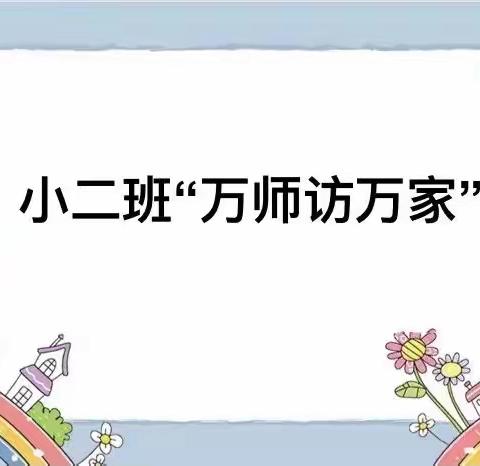 小二班“万师访万家”